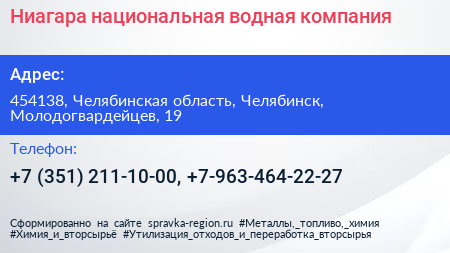 Ниагара национальная водная компания

Адрес:

454138, Челябинская область, Челябинск, Молодогвардейцев, 19

Телефон:

+7 (351) 211-10-00, +7-963-464-22-27

Сформированно на сайте spravka-region.ru #Металлы,_топливо,_химия #Химия_и_вторсырьё #Утилизация_отходов_и_переработка_вторсырья